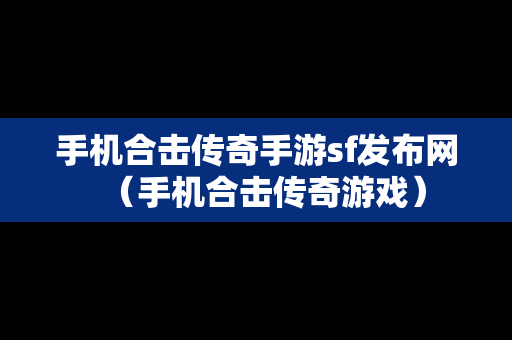 手机合击传奇手游sf发布网（手机合击传奇游戏）